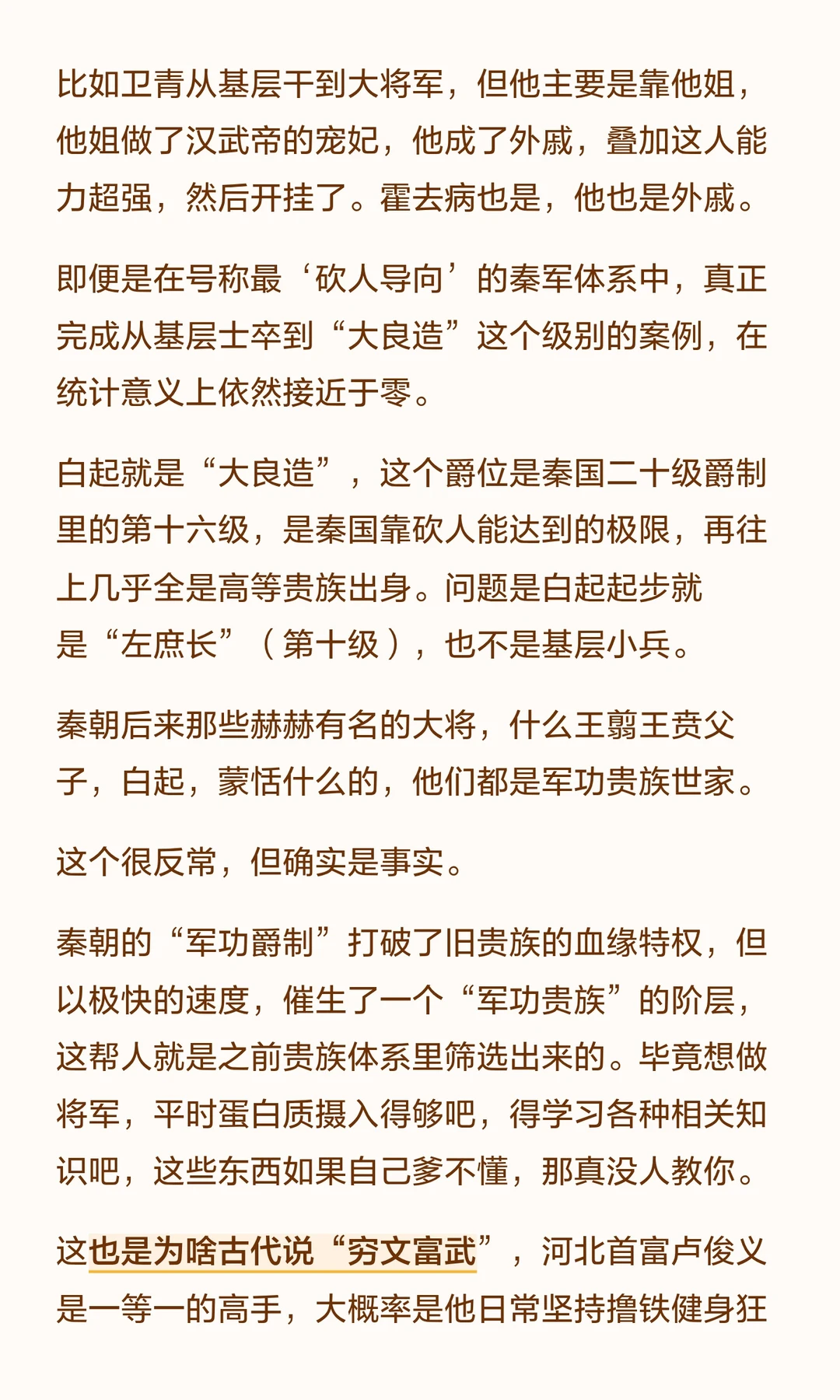 比如卫青从基层干到大将军，但他主要是靠他姐，他姐做了汉武帝的宠妃，他成了外戚，叠加这人能力超强，然后开挂了。霍去病也是，他也是外戚。

即便是在号称最‘砍人导向’的秦军体系中，真正完成从基层士卒到“大良造”这个级别的案例，在统计意义上依然接近于零。

白起就是“大良造”，这个爵位是秦国二十级爵制里的第十六级，是秦国靠砍人能达到的极限，再往上几乎全是高等贵族出身。问题是白起起步就是“左庶长”（第十级），也不是基层小兵。

秦朝后来那些赫赫有名的大将，什么王翦王贲父子，白起，蒙恬什么的，他们都是军功贵族世家。

这个很反常，但确实是事实。

秦朝的“军功爵制”打破了旧贵族的血缘特权，但以极快的速度，催生了一个“军功贵族”的阶层，这帮人就是之前贵族体系里筛选出来的。毕竟想做将军，平时蛋白质摄入得够吧，得学习各种相关知识吧，这些东西如果自己爹不懂，那真没人教你。

这也是为啥古代说“穷文富武”，河北首富卢俊义是一等一的高手，大概率是他日常坚持撸铁健身狂